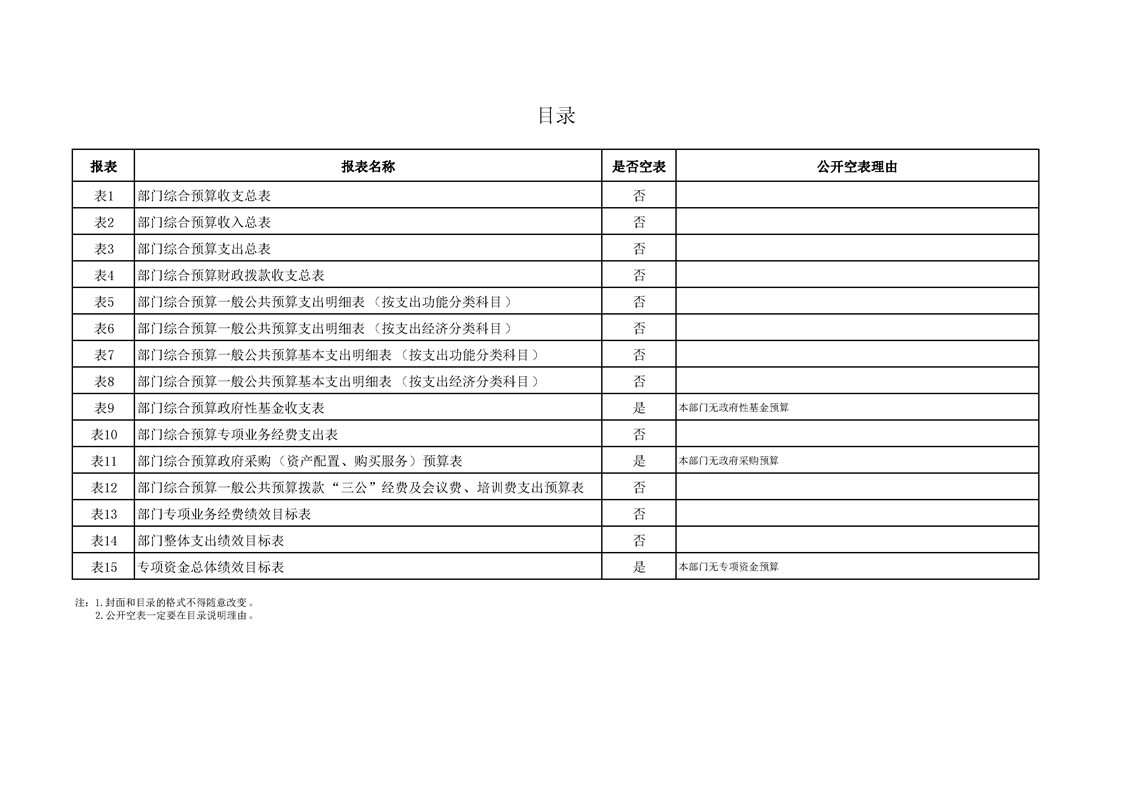 目录

| 报表 | 报表名称 | 是否空表 | 公开空表理由 |
|---|---|---|---|
| 表1 | 部门综合预算收支总表 | 否 | |
| 表2 | 部门综合预算收入总表 | 否 | |
| 表3 | 部门综合预算支出总表 | 否 | |
| 表4 | 部门综合预算财政拨款收支总表 | 否 | |
| 表5 | 部门综合预算一般公共预算支出明细表（按支出功能分类科目） | 否 | |
| 表6 | 部门综合预算一般公共预算支出明细表（按支出经济分类科目） | 否 | |
| 表7 | 部门综合预算一般公共预算基本支出明细表（按支出功能分类科目） | 否 | |
| 表8 | 部门综合预算一般公共预算基本支出明细表（按支出经济分类科目） | 否 | |
| 表9 | 部门综合预算政府性基金收支表 | 是 | 本部门无政府性基金预算 |
| 表10 | 部门综合预算专项业务经费支出表 | 否 | |
| 表11 | 部门综合预算政府采购（资产配置、购买服务）预算表 | 是 | 本部门无政府采购预算 |
| 表12 | 部门综合预算一般公共预算拨款“三公”经费及会议费、培训费支出预算表 | 否 | |
| 表13 | 部门专项业务经费绩效目标表 | 否 | |
| 表14 | 部门整体支出绩效目标表 | 否 | |
| 表15 | 专项资金总体绩效目标表 | 是 | 本部门无专项资金预算 |

注：1.封面和目录的格式不得随意改变。
2.公开空表一定要在目录说明理由。